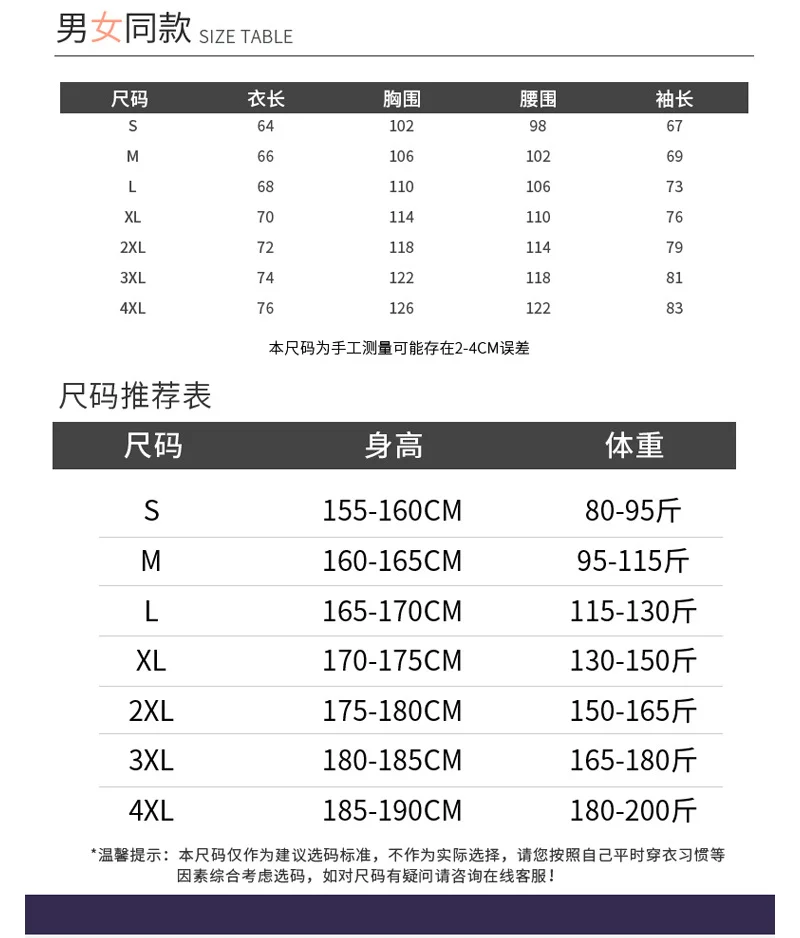 男女同款 SIZE TABLE

| 尺码 | 衣长 | 胸围 | 腰围 | 袖长 |
|---|---|---|---|---|
| S | 64 | 102 | 98 | 67 |
| M | 66 | 106 | 102 | 69 |
| L | 68 | 110 | 106 | 73 |
| XL | 70 | 114 | 110 | 76 |
| 2XL | 72 | 118 | 114 | 79 |
| 3XL | 74 | 122 | 118 | 81 |
| 4XL | 76 | 126 | 122 | 83 |

本尺码为手工测量可能存在2-4CM误差

尺码推荐表

| 尺码 | 身高 | 体重 |
|---|---|---|
| S | 155-160CM | 80-95斤 |
| M | 160-165CM | 95-115斤 |
| L | 165-170CM | 115-130斤 |
| XL | 170-175CM | 130-150斤 |
| 2XL | 175-180CM | 150-165斤 |
| 3XL | 180-185CM | 165-180斤 |
| 4XL | 185-190CM | 180-200斤 |

*温馨提示：本尺码仅作为建议选码标准，不作为实际选择，请您按照自己平时穿衣习惯等因素综合考虑选码，如对尺码有疑问请咨询在线客服！